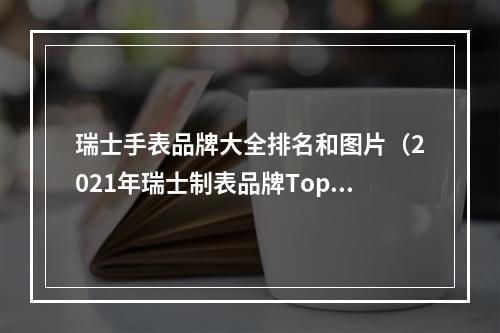 瑞士手表品牌大全排名和图片（2021年瑞士制表品牌Top...